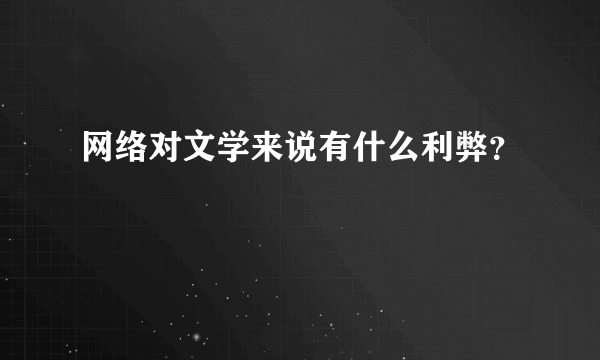 网络对文学来说有什么利弊？